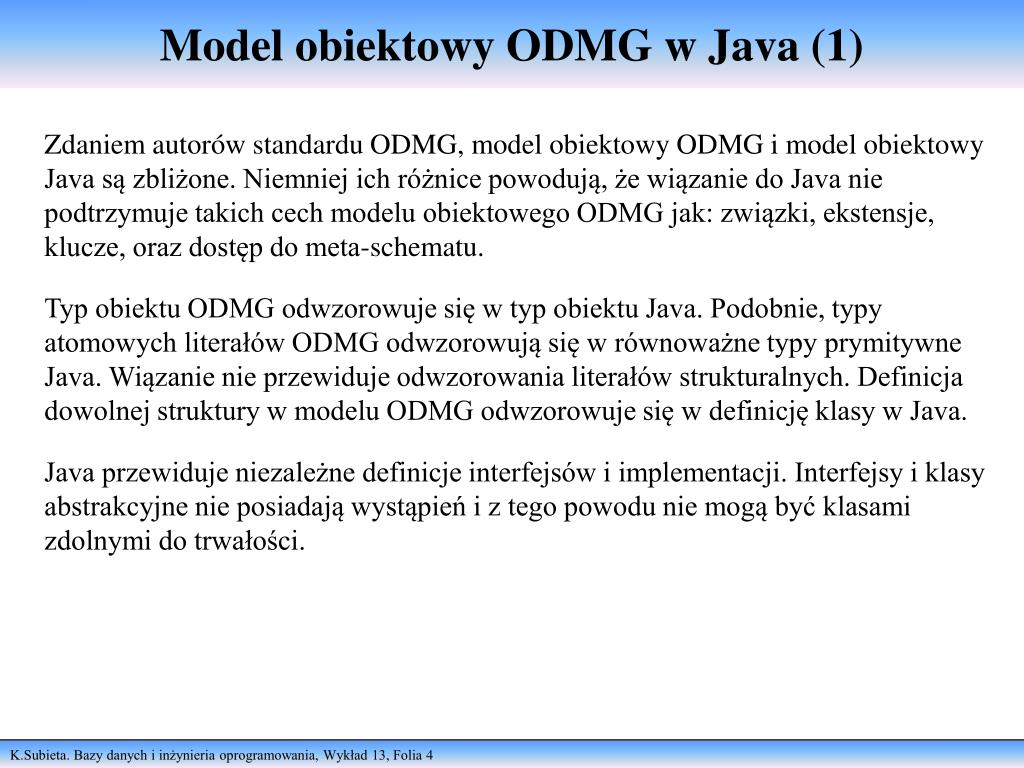 Model obiektowy ODMG w Java (1)

Zdaniem autorów standardu ODMG, model obiektowy ODMG i model obiektowy Java są zbliżone. Niemniej ich różnice powodują, że wiązanie do Java nie podtrzymuje takich cech modelu obiektowego ODMG jak: związki, ekstensje, klucze, oraz dostęp do meta-schematu.

Typ obiektu ODMG odwzorowuje się w typ obiektu Java. Podobnie, typy atomowych literałów ODMG odwzorowują się w równoważne typy prymitywne Java. Wiązanie nie przewiduje odwzorowania literałów strukturalnych. Definicja dowolnej struktury w modelu ODMG odwzorowuje się w definicję klasy w Java.

Java przewiduje niezależne definicje interfejsów i implementacji. Interfejsy i klasy abstrakcyjne nie posiadają wystąpień i z tego powodu nie mogą być klasami zdolnymi do trwałości.

K.Subieta. Bazy danych i inżynieria oprogramowania, Wykład 13, Folia 4